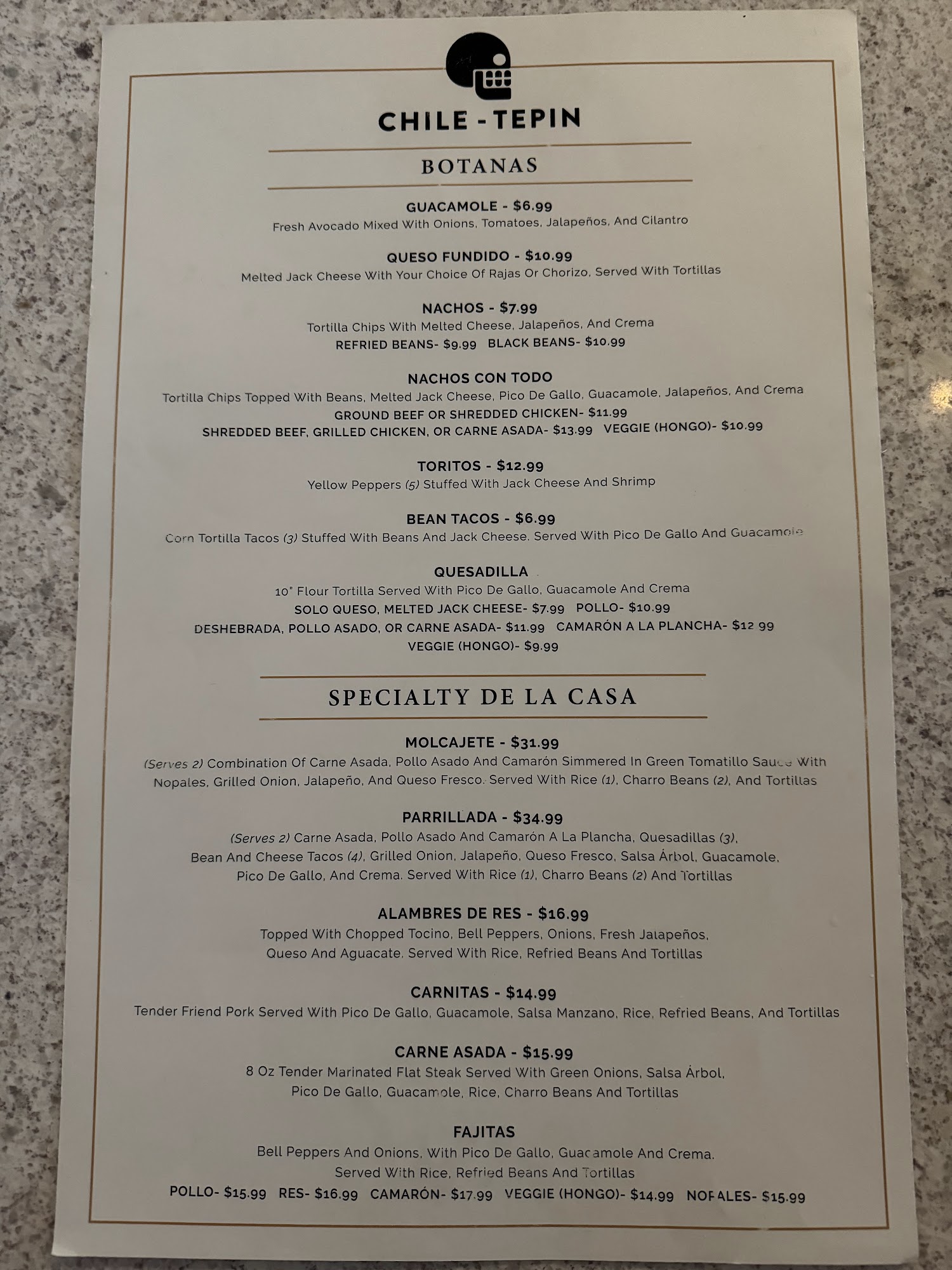 CHILE - TEPIN

BOTANAS

GUACAMOLE - $6.99
Fresh Avocado Mixed With Onions, Tomatoes, Jalapeños, And Cilantro

QUESO FUNDIDO - $10.99
Melted Jack Cheese With Your Choice Of Rajas Or Chorizo, Served With Tortillas

NACHOS - $7.99
Tortilla Chips With Melted Cheese, Jalapeños, And Crema
REFRIED BEANS- $9.99 BLACK BEANS- $10.99

NACHOS CON TODO
Tortilla Chips Topped With Beans, Melted Jack Cheese, Pico De Gallo, Guacamole, Jalapeños, And Crema
GROUND BEEF OR SHREDDED CHICKEN- $11.99
SHREDDED BEEF, GRILLED CHICKEN, OR CARNE ASADA- $13.99 VEGGIE (HONGO)- $10.99

TORITOS - $12.99
Yellow Peppers (5) Stuffed With Jack Cheese And Shrimp

BEAN TACOS - $6.99
Corn Tortilla Tacos (3) Stuffed With Beans And Jack Cheese. Served With Pico De Gallo And Guacamole

QUESADILLA
10" Flour Tortilla Served With Pico De Gallo, Guacamole And Crema
SOLO QUESO, MELTED JACK CHEESE- $7.99 POLLO- $10.99
DESHEBRADA, POLLO ASADO, OR CARNE ASADA- $11.99 CAMARÓN A LA PLANCHA- $12.99
VEGGIE (HONGO)- $9.99

SPECIALTY DE LA CASA

MOLCAJETE - $31.99
(Serves 2) Combination Of Carne Asada, Pollo Asado And Camarón Simmered In Green Tomatillo Sauce With Nopales, Grilled Onion, Jalapeño, And Queso Fresco. Served With Rice (1), Charro Beans (2), And Tortillas

PARRILLADA - $34.99
(Serves 2) Carne Asada, Pollo Asado And Camarón A La Plancha, Quesadillas (3), Bean And Cheese Tacos (4), Grilled Onion, Jalapeño, Queso Fresco, Salsa Árbol, Guacamole, Pico De Gallo, And Crema. Served With Rice (1), Charro Beans (2) And Tortillas

ALAMBRES DE RES - $16.99
Topped With Chopped Tocino, Bell Peppers, Onions, Fresh Jalapeños, Queso And Aguacate. Served With Rice, Refried Beans And Tortillas

CARNITAS - $14.99
Tender Friend Pork Served With Pico De Gallo, Guacamole, Salsa Manzano, Rice, Refried Beans, And Tortillas

CARNE ASADA - $15.99
8 Oz Tender Marinated Flat Steak Served With Green Onions, Salsa Árbol, Pico De Gallo, Guacamole, Rice, Charro Beans And Tortillas

FAJITAS
Bell Peppers And Onions, With Pico De Gallo, Guacamole And Crema. Served With Rice, Refried Beans And Tortillas
POLLO- $15.99 RES- $16.99 CAMARÓN- $17.99 VEGGIE (HONGO)- $14.99 NOPALES- $15.99